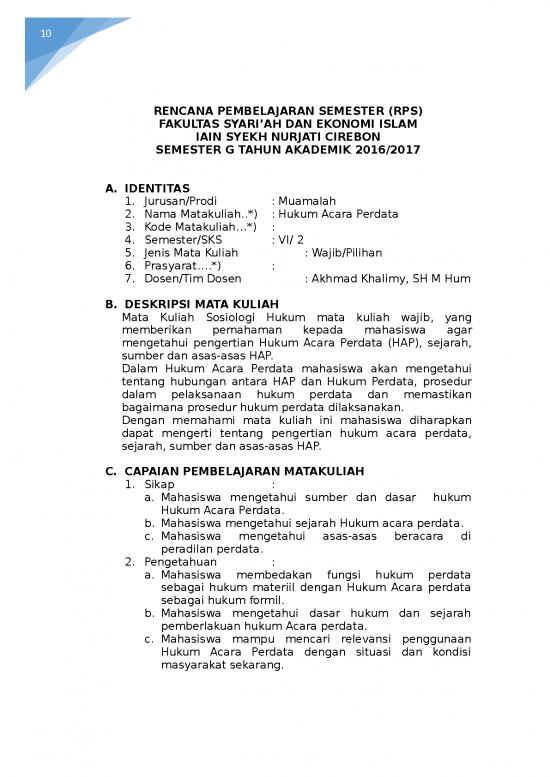 10

RENCANA PEMBELAJARAN SEMESTER (RPS)
FAKULTAS SYARI'AH DAN EKONOMI ISLAM
IAIN SYEKH NURJATI CIREBON
SEMESTER G TAHUN AKADEMIK 2016/2017

A. IDENTITAS
1. Jurusan/Prodi : Muamalah
2. Nama Matakuliah..*) : Hukum Acara Perdata
3. Kode Matakuliah...*) :
4. Semester/SKS : VI/ 2
5. Jenis Mata Kuliah : Wajib/Pilihan
6. Prasyarat....*) :
7. Dosen/Tim Dosen : Akhmad Khalimy, SH M Hum

B. DESKRIPSI MATA KULIAH
Mata Kuliah Sosiologi Hukum mata kuliah wajib, yang memberikan pemahaman kepada mahasiswa agar mengetahui pengertian Hukum Acara Perdata (HAP), sejarah, sumber dan asas-asas HAP.
Dalam Hukum Acara Perdata mahasiswa akan mengetahui tentang hubungan antara HAP dan Hukum Perdata, prosedur dalam pelaksanaan hukum perdata dan memastikan bagaimana prosedur hukum perdata dilaksanakan.
Dengan memahami mata kuliah ini mahasiswa diharapkan dapat mengerti tentang pengertian hukum acara perdata, sejarah, sumber dan asas-asas HAP.

C. CAPAIAN PEMBELAJARAN MATAKULIAH
1. Sikap :
a. Mahasiswa mengetahui sumber dan dasar hukum Hukum Acara Perdata.
b. Mahasiswa mengetahui sejarah Hukum acara perdata.
c. Mahasiswa mengetahui asas-asas beracara di peradilan perdata.
2. Pengetahuan :
a. Mahasiswa membedakan fungsi hukum perdata sebagai hukum materiil dengan Hukum Acara perdata sebagai hukum formil.
b. Mahasiswa mengetahui dasar hukum dan sejarah pemberlakuan hukum Acara perdata.
c. Mahasiswa mampu mencari relevansi penggunaan Hukum Acara Perdata dengan situasi dan kondisi masyarakat sekarang.